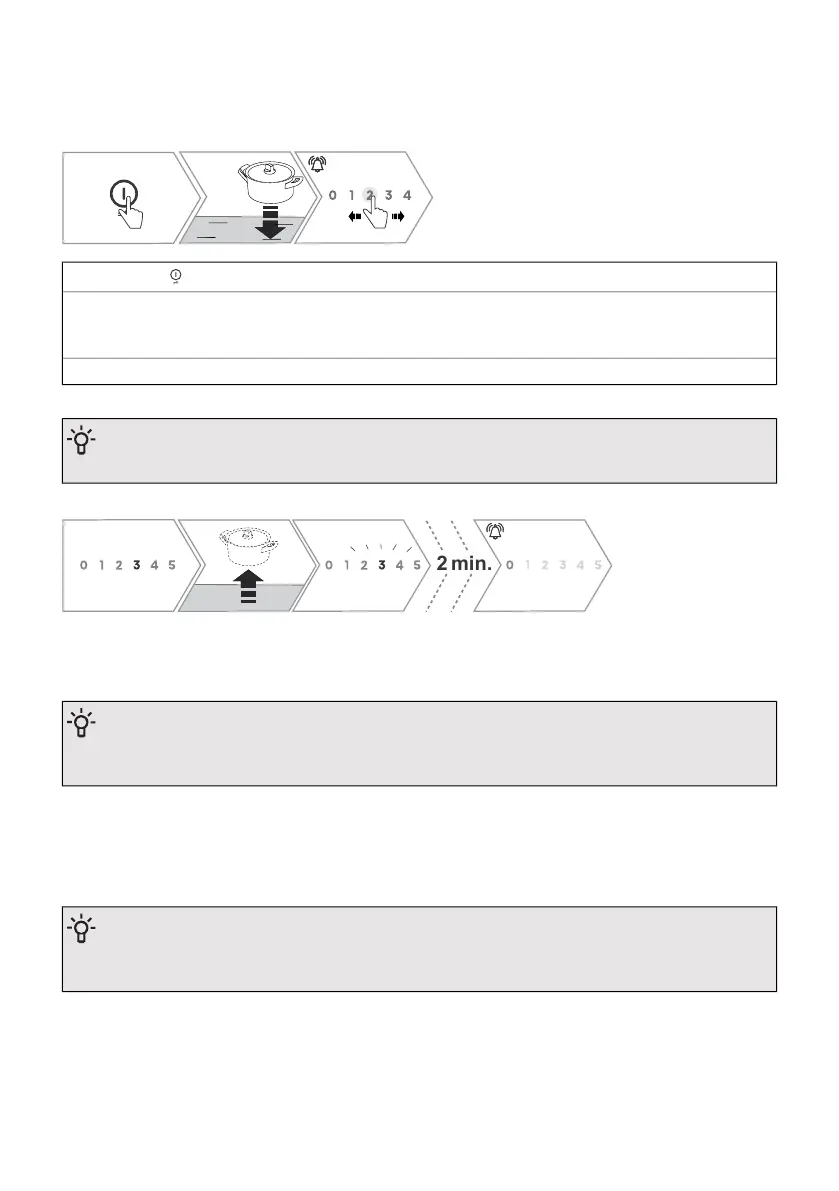 0 1 2 3 4

0 1 2 3 4 5

0 1 2 3 4 5

2 min.

0 1 2 3 4 5